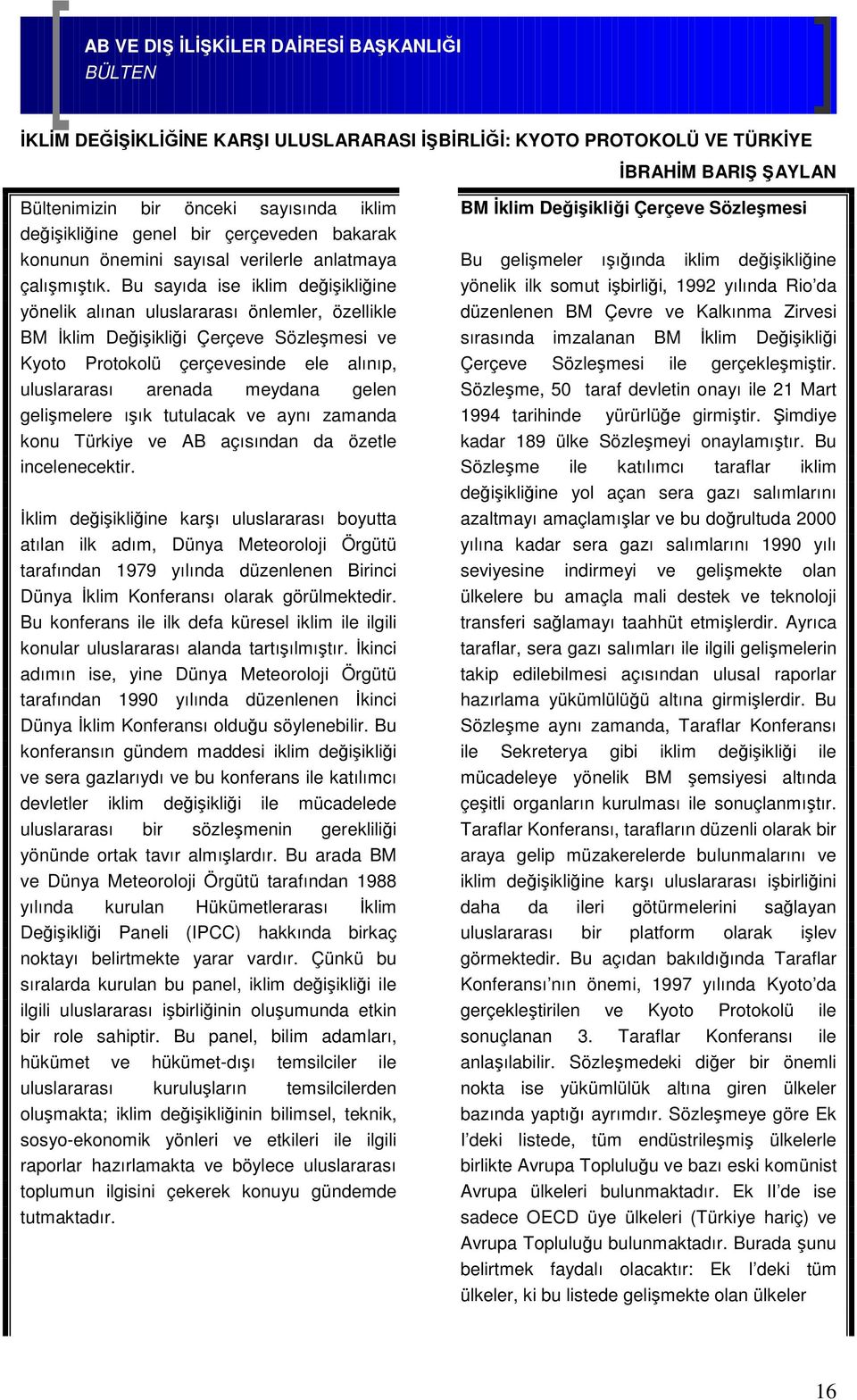 AB VE DIŞ İLİŞKİLER DAİRESİ BAŞKANLIĞI
BÜLTEN

İKLİM DEĞİŞİKLİĞİNE KARŞI ULUSLARARASI İŞBİRLİĞİ: KYOTO PROTOKOLÜ VE TÜRKİYE

İBRAHİM BARIŞ ŞAYLAN

Bültenimizin bir önceki sayısında iklim değişikliğine genel bir çerçeveden bakarak konunun önemini sayısal verilerle anlatmaya çalışmıştık. Bu sayıda ise iklim değişikliğine yönelik alınan uluslararası önlemler, özellikle BM İklim Değişikliği Çerçeve Sözleşmesi ve Kyoto Protokolü çerçevesinde ele alınıp, uluslararası arenada meydana gelen gelişmelere ışık tutulacak ve aynı zamanda konu Türkiye ve AB açısından da özetle incelenecektir.

İklim değişikliğine karşı uluslararası boyutta atılan ilk adım, Dünya Meteoroloji Örgütü tarafından 1979 yılında düzenlenen Birinci Dünya İklim Konferansı olarak görülmektedir. Bu konferans ile ilk defa küresel iklim ile ilgili konular uluslararası alanda tartışılmıştır. İkinci adımın ise, yine Dünya Meteoroloji Örgütü tarafından 1990 yılında düzenlenen İkinci Dünya İklim Konferansı olduğu söylenebilir. Bu konferansın gündem maddesi iklim değişikliği ve sera gazlarıydı ve bu konferans ile katılımcı devletler iklim değişikliği ile mücadelede uluslararası bir sözleşmenin gerekliliği yönünde ortak tavır almışlardır. Bu arada BM ve Dünya Meteoroloji Örgütü tarafından 1988 yılında kurulan Hükümetlerarası İklim Değişikliği Paneli (IPCC) hakkında birkaç noktayı belirtmekte yarar vardır. Çünkü bu sıralarda kurulan bu panel, iklim değişikliği ile ilgili uluslararası işbirliğinin oluşumunda etkin bir role sahiptir. Bu panel, bilim adamları, hükümet ve hükümet-dışı temsilciler ile uluslararası kuruluşların temsilcilerden oluşmakta; iklim değişikliğinin bilimsel, teknik, sosyo-ekonomik yönleri ve etkileri ile ilgili raporlar hazırlamakta ve böylece uluslararası toplumun ilgisini çekerek konuyu gündemde tutmaktadır.

BM İklim Değişikliği Çerçeve Sözleşmesi

Bu gelişmeler ışığında iklim değişikliğine yönelik ilk somut işbirliği, 1992 yılında Rio'da düzenlenen BM Çevre ve Kalkınma Zirvesi sırasında imzalanan BM İklim Değişikliği Çerçeve Sözleşmesi ile gerçekleşmiştir. Sözleşme, 50 taraf devletin onayı ile 21 Mart 1994 tarihinde yürürlüğe girmiştir. Şimdiye kadar 189 ülke Sözleşmeyi onaylamıştır. Bu Sözleşme ile katılımcı taraflar iklim değişikliğine yol açan sera gazı salımlarını azaltmayı amaçlamışlar ve bu doğrultuda 2000 yılına kadar sera gazı salımlarını 1990 yılı seviyesine indirmeyi ve gelişmekte olan ülkelere bu amaçla mali destek ve teknoloji transferi sağlamayı taahhüt etmişlerdir. Ayrıca taraflar, sera gazı salımları ile ilgili gelişmelerin takip edilebilmesi açısından ulusal raporlar hazırlama yükümlülüğü altına girmişlerdir. Bu Sözleşme aynı zamanda, Taraflar Konferansı ile Sekreterya gibi iklim değişikliği ile mücadeleye yönelik BM şemsiyesi altında çeşitli organların kurulması ile sonuçlanmıştır. Taraflar Konferansı, tarafların düzenli olarak bir araya gelip müzakerelerde bulunmalarını ve iklim değişikliğine karşı uluslararası işbirliğini daha da ileri götürmelerini sağlayan uluslararası bir platform olarak işlev görmektedir. Bu açıdan bakıldığında Taraflar Konferansı'nın önemi, 1997 yılında Kyoto'da gerçekleştirilen ve Kyoto Protokolü ile sonuçlanan 3. Taraflar Konferansı ile anlaşılabilir. Sözleşmedeki diğer bir önemli nokta ise yükümlülük altına giren ülkeler bazında yaptığı ayrımdır. Sözleşmeye göre Ek I'deki listede, tüm endüstrileşmiş ülkelerle birlikte Avrupa Topluluğu ve bazı eski komünist Avrupa ülkeleri bulunmaktadır. Ek II'de ise sadece OECD üye ülkeleri (Türkiye hariç) ve Avrupa Topluluğu bulunmaktadır. Burada şunu belirtmek faydalı olacaktır: Ek I'deki tüm ülkeler, ki bu listede gelişmekte olan ülkeler

16